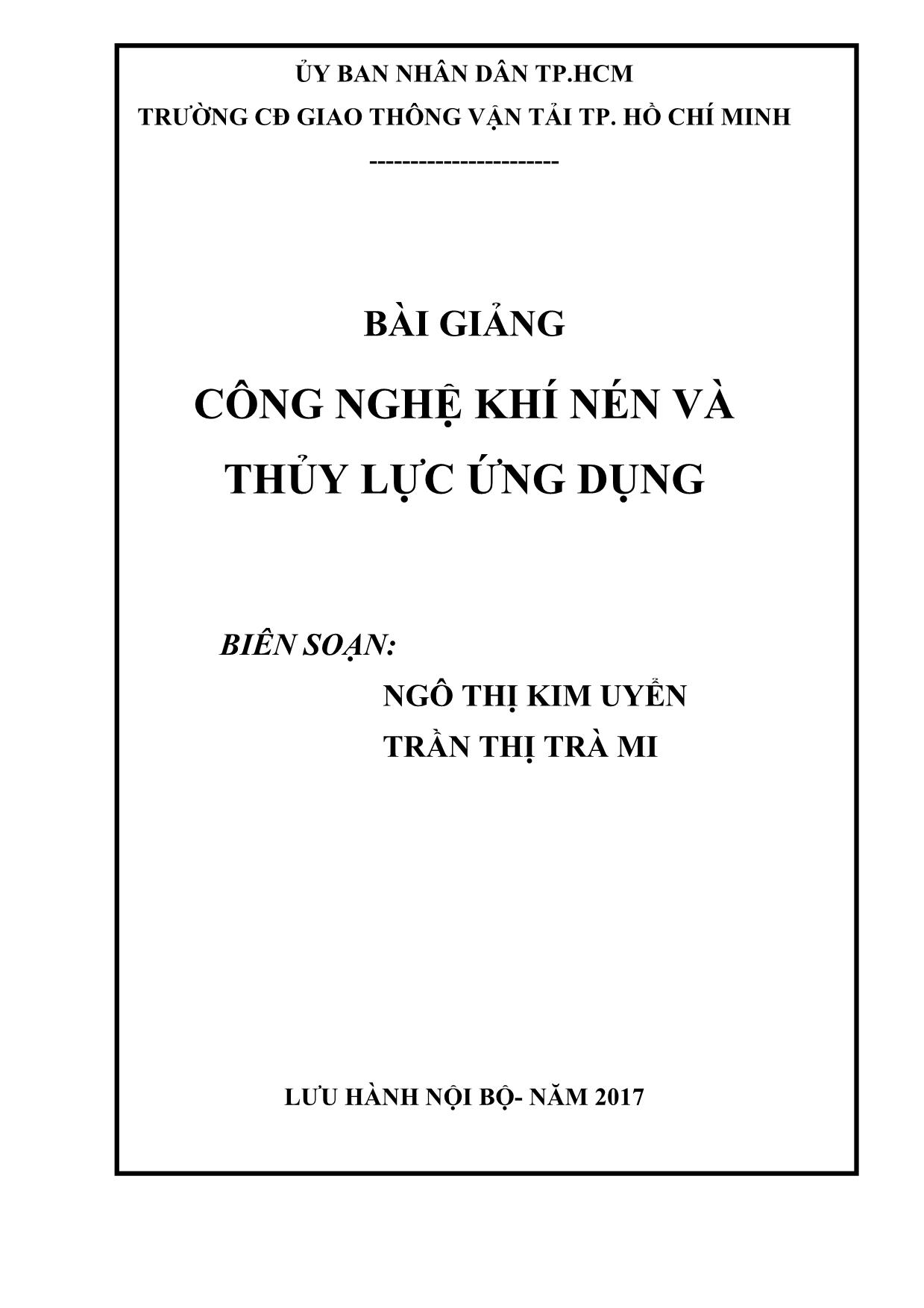 ỦY BAN NHÂN DÂN TP.HCM
TRƯỜNG CĐ GIAO THÔNG VẬN TẢI TP. HỒ CHÍ MINH
-----------------------

BÀI GIẢNG
CÔNG NGHỆ KHÍ NÉN VÀ THỦY LỰC ỨNG DỤNG

BIÊN SOẠN:
NGÔ THỊ KIM UYỂN
TRẦN THỊ TRÀ MI

LƯU HÀNH NỘI BỘ- NĂM 2017